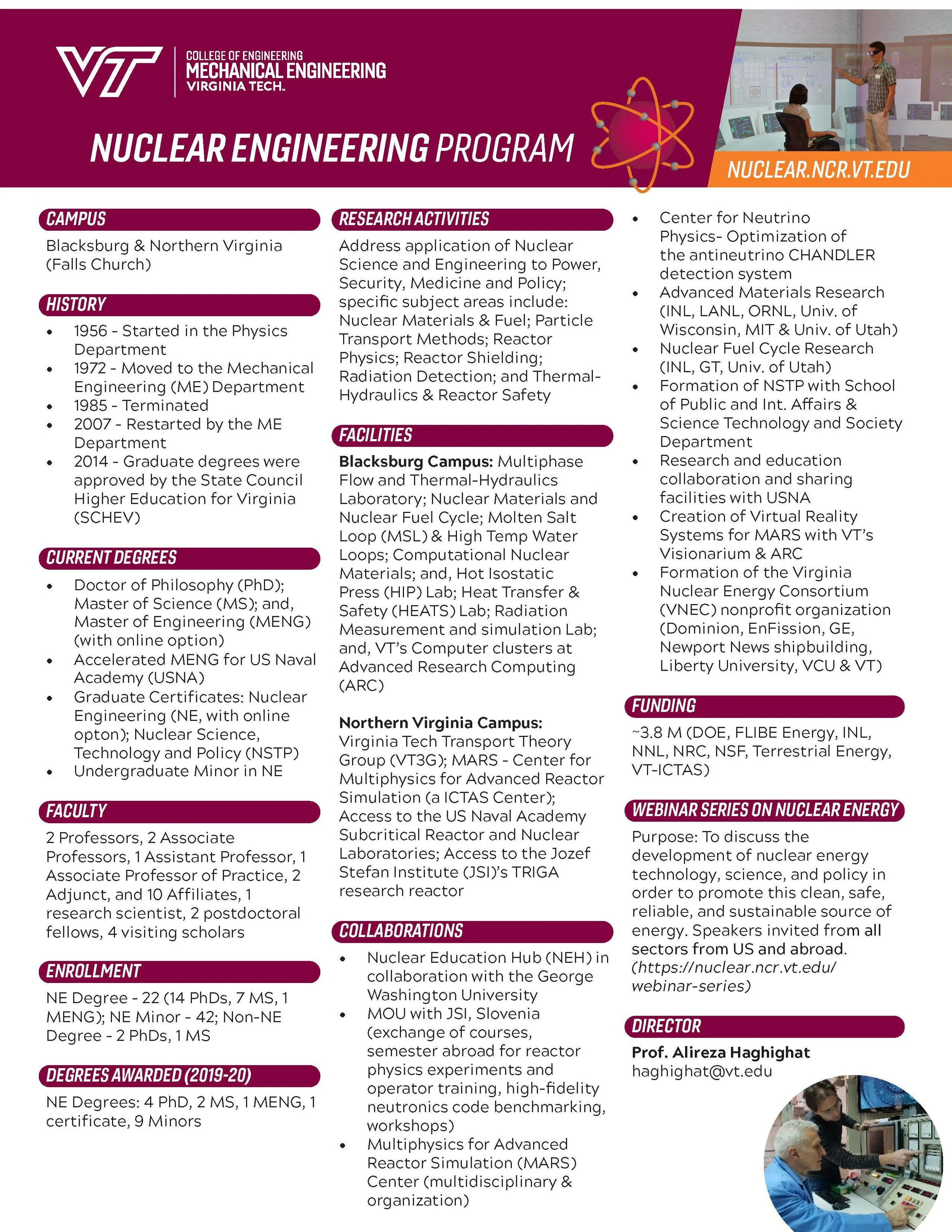 VT
COLLEGE OF ENGINEERING
MECHANICAL ENGINEERING
VIRGINIA TECH.

NUCLEAR ENGINEERING PROGRAM

NUCLEAR.NCR.VT.EDU

CAMPUS

Blacksburg & Northern Virginia (Falls Church)

HISTORY

• 1956 - Started in the Physics Department
• 1972 - Moved to the Mechanical Engineering (ME) Department
• 1985 - Terminated
• 2007 - Restarted by the ME Department
• 2014 - Graduate degrees were approved by the State Council Higher Education for Virginia (SCHEV)

CURRENT DEGREES

• Doctor of Philosophy (PhD); Master of Science (MS); and, Master of Engineering (MENG) (with online option)
• Accelerated MENG for US Naval Academy (USNA)
• Graduate Certificates: Nuclear Engineering (NE, with online opton); Nuclear Science, Technology and Policy (NSTP)
• Undergraduate Minor in NE

FACULTY

2 Professors, 2 Associate Professors, 1 Assistant Professor, 1 Associate Professor of Practice, 2 Adjunct, and 10 Affiliates, 1 research scientist, 2 postdoctoral fellows, 4 visiting scholars

ENROLLMENT

NE Degree - 22 (14 PhDs, 7 MS, 1 MENG); NE Minor - 42; Non-NE Degree - 2 PhDs, 1 MS

DEGREES AWARDED (2019-20)

NE Degrees: 4 PhD, 2 MS, 1 MENG, 1 certificate, 9 Minors

RESEARCH ACTIVITIES

Address application of Nuclear Science and Engineering to Power, Security, Medicine and Policy; specific subject areas include: Nuclear Materials & Fuel; Particle Transport Methods; Reactor Physics; Reactor Shielding; Radiation Detection; and Thermal-Hydraulics & Reactor Safety

FACILITIES

Blacksburg Campus: Multiphase Flow and Thermal-Hydraulics Laboratory; Nuclear Materials and Nuclear Fuel Cycle; Molten Salt Loop (MSL) & High Temp Water Loops; Computational Nuclear Materials; and, Hot Isostatic Press (HIP) Lab; Heat Transfer & Safety (HEATS) Lab; Radiation Measurement and simulation Lab; and, VT's Computer clusters at Advanced Research Computing (ARC)

Northern Virginia Campus: Virginia Tech Transport Theory Group (VT3G); MARS - Center for Multiphysics for Advanced Reactor Simulation (a ICTAS Center); Access to the US Naval Academy Subcritical Reactor and Nuclear Laboratories; Access to the Jozef Stefan Institute (JSI)'s TRIGA research reactor

COLLABORATIONS

• Nuclear Education Hub (NEH) in collaboration with the George Washington University
• MOU with JSI, Slovenia (exchange of courses, semester abroad for reactor physics experiments and operator training, high-fidelity neutronics code benchmarking, workshops)
• Multiphysics for Advanced Reactor Simulation (MARS) Center (multidisciplinary & organization)
• Center for Neutrino Physics- Optimization of the antineutrino CHANDLER detection system
• Advanced Materials Research (INL, LANL, ORNL, Univ. of Wisconsin, MIT & Univ. of Utah)
• Nuclear Fuel Cycle Research (INL, GT, Univ. of Utah)
• Formation of NSTP with School of Public and Int. Affairs & Science Technology and Society Department
• Research and education collaboration and sharing facilities with USNA
• Creation of Virtual Reality Systems for MARS with VT's Visionarium & ARC
• Formation of the Virginia Nuclear Energy Consortium (VNEC) nonprofit organization (Dominion, EnFission, GE, Newport News shipbuilding, Liberty University, VCU & VT)

FUNDING

~3.8 M (DOE, FLIBE Energy, INL, NNL, NRC, NSF, Terrestrial Energy, VT-ICTAS)

WEBINAR SERIES ON NUCLEAR ENERGY

Purpose: To discuss the development of nuclear energy technology, science, and policy in order to promote this clean, safe, reliable, and sustainable source of energy. Speakers invited from all sectors from US and abroad. (https://nuclear.ncr.vt.edu/webinar-series)

DIRECTOR

Prof. Alireza Haghighat
haghighat@vt.edu